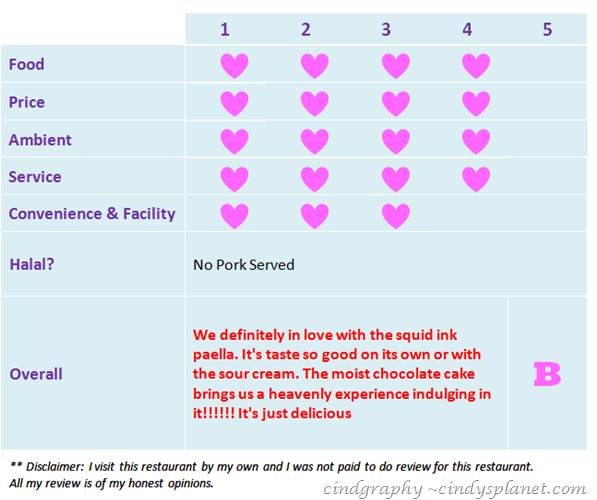 |  | 1 | 2 | 3 | 4 | 5 |
|---|---|---|---|---|---|
| Food | ♥ | ♥ | ♥ | ♥ |  |
| Price | ♥ | ♥ | ♥ | ♥ |  |
| Ambient | ♥ | ♥ | ♥ | ♥ |  |
| Service | ♥ | ♥ | ♥ | ♥ |  |
| Convenience & Facility | ♥ | ♥ | ♥ |  |  |
| Halal? | No Pork Served |  |  |  |  |
| Overall | We definitely in love with the squid ink paella. It's taste so good on its own or with the sour cream. The moist chocolate cake brings us a heavenly experience indulging in it!!!!!! It's just delicious |  |  |  | B |

** Disclaimer: I visit this restaurant by my own and I was not paid to do review for this restaurant. All my review is of my honest opinions.

cindgraphy ~cindysplanet.com